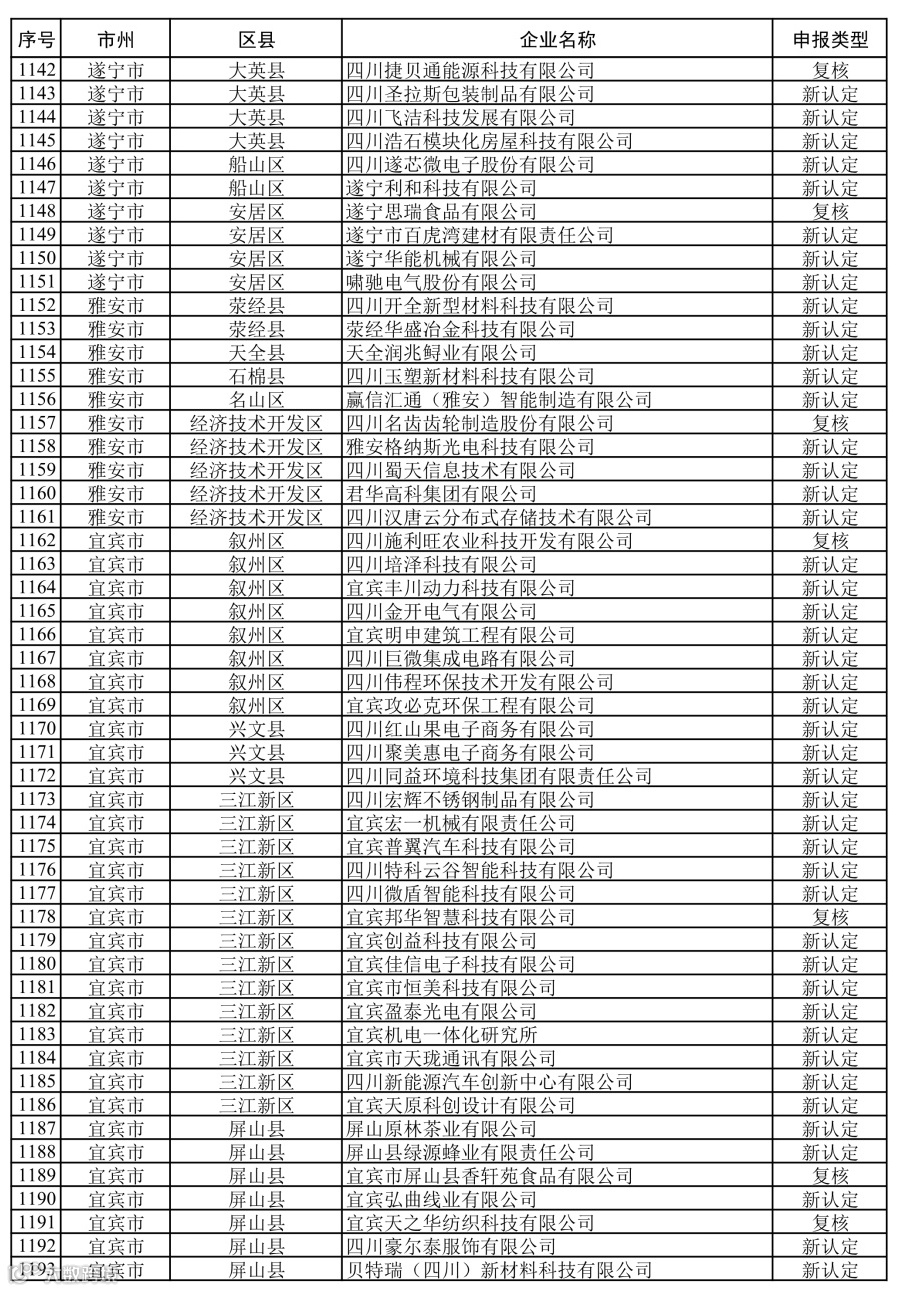 | 序号 | 市州 | 区县 | 企业名称 | 申报类型 |
|---|---|---|---|---|
| 1142 | 遂宁市 | 大英县 | 四川捷贝通能源科技有限公司 | 复核 |
| 1143 | 遂宁市 | 大英县 | 四川圣拉斯包装制品有限公司 | 新认定 |
| 1144 | 遂宁市 | 大英县 | 四川飞洁科技发展有限公司 | 新认定 |
| 1145 | 遂宁市 | 大英县 | 四川浩石模块化房屋科技有限公司 | 新认定 |
| 1146 | 遂宁市 | 船山区 | 四川遂芯微电子股份有限公司 | 新认定 |
| 1147 | 遂宁市 | 船山区 | 遂宁利和科技有限公司 | 新认定 |
| 1148 | 遂宁市 | 安居区 | 遂宁思瑞食品有限公司 | 复核 |
| 1149 | 遂宁市 | 安居区 | 遂宁市百虎湾建材有限责任公司 | 新认定 |
| 1150 | 遂宁市 | 安居区 | 遂宁华能机械有限公司 | 新认定 |
| 1151 | 遂宁市 | 安居区 | 啸驰电气股份有限公司 | 新认定 |
| 1152 | 雅安市 | 荥经县 | 四川开全新型材料科技有限公司 | 新认定 |
| 1153 | 雅安市 | 荥经县 | 荥经华盛冶金科技有限公司 | 新认定 |
| 1154 | 雅安市 | 天全县 | 天全润兆鲟业有限公司 | 新认定 |
| 1155 | 雅安市 | 石棉县 | 四川玉塑新材料科技有限公司 | 新认定 |
| 1156 | 雅安市 | 名山区 | 赢信汇通（雅安）智能制造有限公司 | 新认定 |
| 1157 | 雅安市 | 经济技术开发区 | 四川名齿齿轮制造股份有限公司 | 复核 |
| 1158 | 雅安市 | 经济技术开发区 | 雅安格纳斯光电科技有限公司 | 新认定 |
| 1159 | 雅安市 | 经济技术开发区 | 四川蜀天信息技术有限公司 | 新认定 |
| 1160 | 雅安市 | 经济技术开发区 | 君华高科集团有限公司 | 新认定 |
| 1161 | 雅安市 | 经济技术开发区 | 四川汉唐云分布式存储技术有限公司 | 新认定 |
| 1162 | 宜宾市 | 叙州区 | 四川施利旺农业科技开发有限公司 | 复核 |
| 1163 | 宜宾市 | 叙州区 | 四川培泽科技有限公司 | 新认定 |
| 1164 | 宜宾市 | 叙州区 | 宜宾丰川动力科技有限公司 | 新认定 |
| 1165 | 宜宾市 | 叙州区 | 四川金开电气有限公司 | 新认定 |
| 1166 | 宜宾市 | 叙州区 | 宜宾明申建筑工程有限公司 | 新认定 |
| 1167 | 宜宾市 | 叙州区 | 四川巨微集成电路有限公司 | 新认定 |
| 1168 | 宜宾市 | 叙州区 | 四川伟程环保技术开发有限公司 | 新认定 |
| 1169 | 宜宾市 | 叙州区 | 宜宾攻必克环保工程有限公司 | 新认定 |
| 1170 | 宜宾市 | 兴文县 | 四川红山果电子商务有限公司 | 新认定 |
| 1171 | 宜宾市 | 兴文县 | 四川聚美惠电子商务有限公司 | 新认定 |
| 1172 | 宜宾市 | 兴文县 | 四川同益环境科技集团有限责任公司 | 新认定 |
| 1173 | 宜宾市 | 三江新区 | 四川宏辉不锈钢制品有限公司 | 新认定 |
| 1174 | 宜宾市 | 三江新区 | 宜宾宏一机械有限责任公司 | 新认定 |
| 1175 | 宜宾市 | 三江新区 | 宜宾普翼汽车科技有限公司 | 新认定 |
| 1176 | 宜宾市 | 三江新区 | 四川特科云谷智能科技有限公司 | 新认定 |
| 1177 | 宜宾市 | 三江新区 | 四川微盾智能科技有限公司 | 新认定 |
| 1178 | 宜宾市 | 三江新区 | 宜宾邦华智慧科技有限公司 | 复核 |
| 1179 | 宜宾市 | 三江新区 | 宜宾创益科技有限公司 | 新认定 |
| 1180 | 宜宾市 | 三江新区 | 宜宾佳信电子科技有限公司 | 新认定 |
| 1181 | 宜宾市 | 三江新区 | 宜宾市恒美科技有限公司 | 新认定 |
| 1182 | 宜宾市 | 三江新区 | 宜宾盈泰光电有限公司 | 新认定 |
| 1183 | 宜宾市 | 三江新区 | 宜宾机电一体化研究所 | 新认定 |
| 1184 | 宜宾市 | 三江新区 | 宜宾市天珑通讯有限公司 | 新认定 |
| 1185 | 宜宾市 | 三江新区 | 四川新能源汽车创新中心有限公司 | 新认定 |
| 1186 | 宜宾市 | 三江新区 | 宜宾天原科创设计有限公司 | 新认定 |
| 1187 | 宜宾市 | 屏山县 | 屏山原林茶业有限公司 | 新认定 |
| 1188 | 宜宾市 | 屏山县 | 屏山县绿源蜂业有限责任公司 | 新认定 |
| 1189 | 宜宾市 | 屏山县 | 宜宾市屏山县香轩苑食品有限公司 | 复核 |
| 1190 | 宜宾市 | 屏山县 | 宜宾弘曲线业有限公司 | 新认定 |
| 1191 | 宜宾市 | 屏山县 | 宜宾天之华纺织科技有限公司 | 复核 |
| 1192 | 宜宾市 | 屏山县 | 四川豪尔泰服饰有限公司 | 新认定 |
| 1193 | 宜宾市 | 屏山县 | 贝特瑞（四川）新材料科技有限公司 | 新认定 |